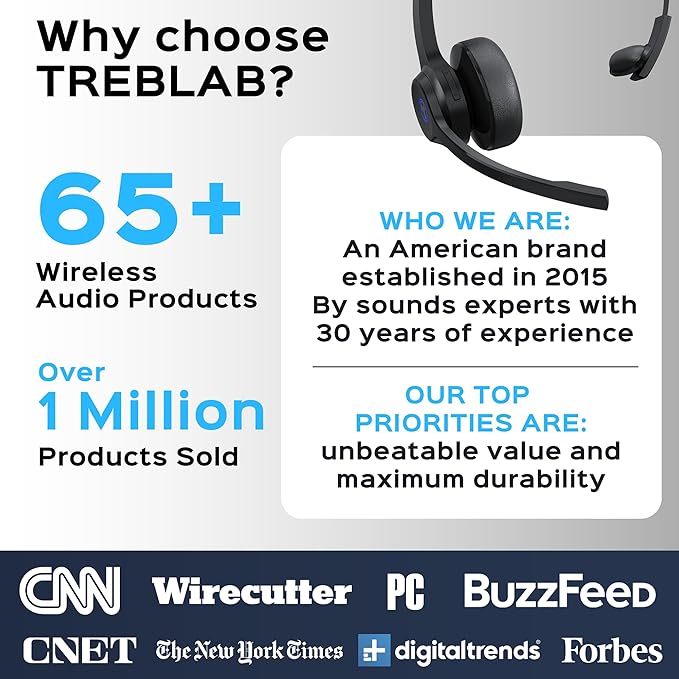 Why choose TREBLAB?

65+
Wireless Audio Products

Over
1 Million
Products Sold

WHO WE ARE:
An American brand established in 2015 By sounds experts with 30 years of experience

OUR TOP PRIORITIES ARE:
unbeatable value and maximum durability

CNN Wirecutter PC BuzzFeed

CNET The New York Times digitaltrends Forbes